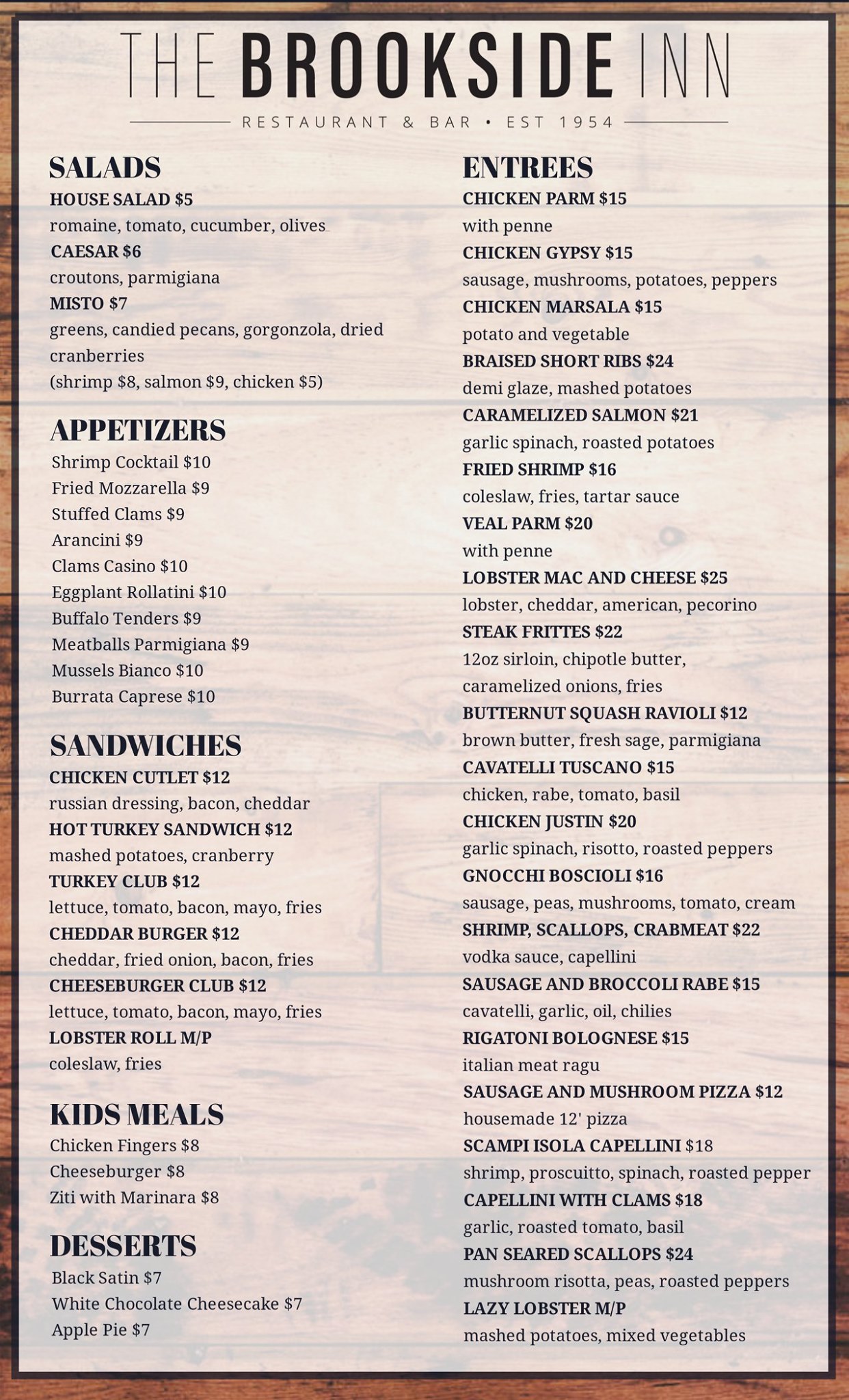 THE BROOKSIDE INN

RESTAURANT & BAR • EST 1954

SALADS
HOUSE SALAD $5
romaine, tomato, cucumber, olives
CAESAR $6
croutons, parmigiana
MISTO $7
greens, candied pecans, gorgonzola, dried cranberries
(shrimp $8, salmon $9, chicken $5)

APPETIZERS
Shrimp Cocktail $10
Fried Mozzarella $9
Stuffed Clams $9
Arancini $9
Clams Casino $10
Eggplant Rollatini $10
Buffalo Tenders $9
Meatballs Parmigiana $9
Mussels Bianco $10
Burrata Caprese $10

SANDWICHES
CHICKEN CUTLET $12
russian dressing, bacon, cheddar
HOT TURKEY SANDWICH $12
mashed potatoes, cranberry
TURKEY CLUB $12
lettuce, tomato, bacon, mayo, fries
CHEDDAR BURGER $12
cheddar, fried onion, bacon, fries
CHEESEBURGER CLUB $12
lettuce, tomato, bacon, mayo, fries
LOBSTER ROLL M/P
coleslaw, fries

KIDS MEALS
Chicken Fingers $8
Cheeseburger $8
Ziti with Marinara $8

DESSERTS
Black Satin $7
White Chocolate Cheesecake $7
Apple Pie $7

ENTREES
CHICKEN PARM $15
with penne
CHICKEN GYPSY $15
sausage, mushrooms, potatoes, peppers
CHICKEN MARSALA $15
potato and vegetable
BRAISED SHORT RIBS $24
demi glaze, mashed potatoes
CARAMELIZED SALMON $21
garlic spinach, roasted potatoes
FRIED SHRIMP $16
coleslaw, fries, tartar sauce
VEAL PARM $20
with penne
LOBSTER MAC AND CHEESE $25
lobster, cheddar, american, pecorino
STEAK FRITTES $22
12oz sirloin, chipotle butter, caramelized onions, fries
BUTTERNUT SQUASH RAVIOLI $12
brown butter, fresh sage, parmigiana
CAVATELLI TUSCANO $15
chicken, rabe, tomato, basil
CHICKEN JUSTIN $20
garlic spinach, risotto, roasted peppers
GNOCCHI BOSCIOLI $16
sausage, peas, mushrooms, tomato, cream
SHRIMP, SCALLOPS, CRABMEAT $22
vodka sauce, capellini
SAUSAGE AND BROCCOLI RABE $15
cavatelli, garlic, oil, chilies
RIGATONI BOLOGNESE $15
italian meat ragu
SAUSAGE AND MUSHROOM PIZZA $12
housemade 12' pizza
SCAMPI ISOLA CAPELLINI $18
shrimp, proscuitto, spinach, roasted pepper
CAPELLINI WITH CLAMS $18
garlic, roasted tomato, basil
PAN SEARED SCALLOPS $24
mushroom risotta, peas, roasted peppers
LAZY LOBSTER M/P
mashed potatoes, mixed vegetables